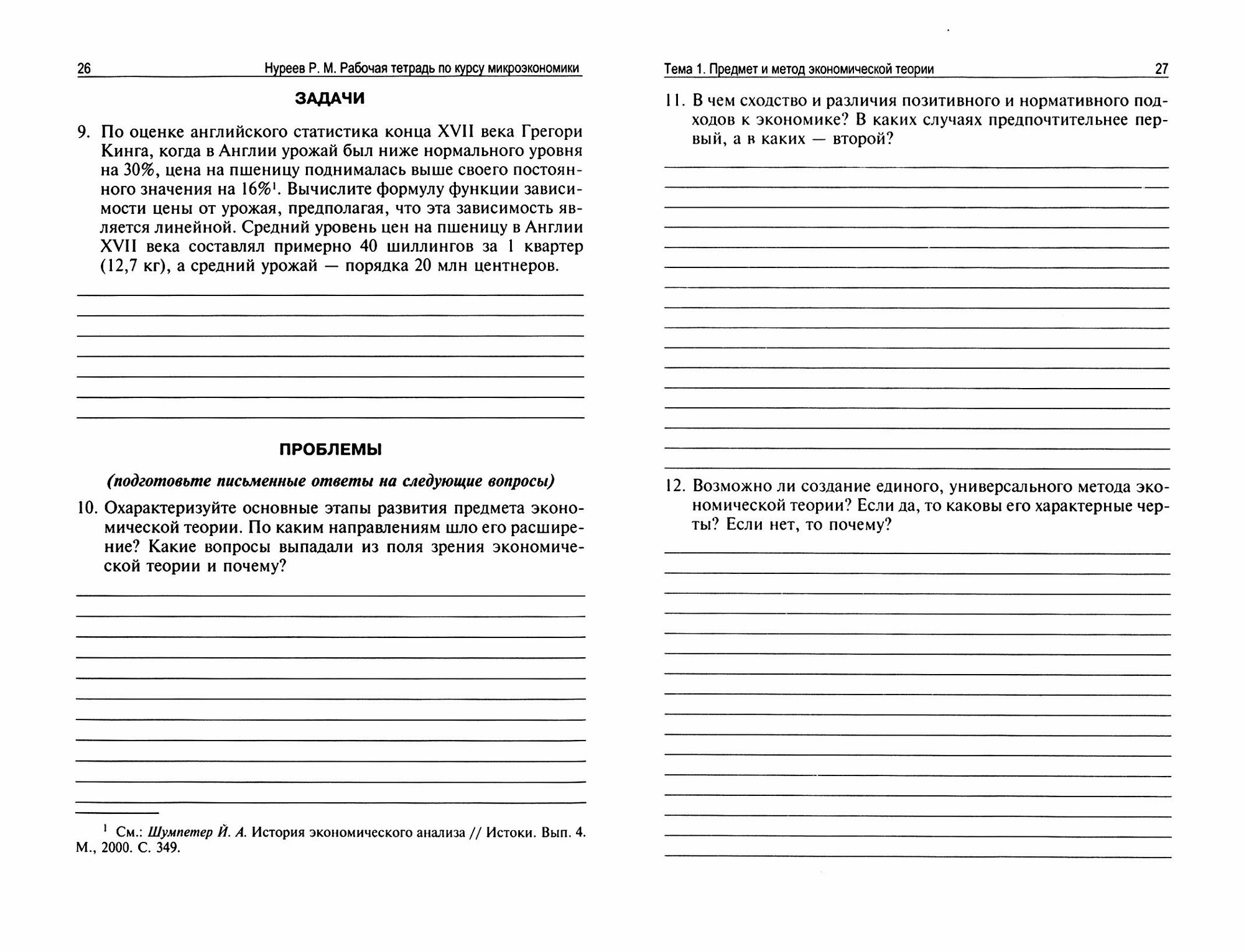 26 Нуреев Р. М. Рабочая тетрадь по курсу микроэкономики

ЗАДАЧИ

9. По оценке английского статистика конца XVII века Грегори Кинга, когда в Англии урожай был ниже нормального уровня на 30%, цена на пшеницу поднималась выше своего постоянного значения на 16%$^1$. Вычислите формулу функции зависимости цены от урожая, предполагая, что эта зависимость является линейной. Средний уровень цен на пшеницу в Англии XVII века составлял примерно 40 шиллингов за 1 квартер (12,7 кг), а средний урожай — порядка 20 млн центнеров.

ПРОБЛЕМЫ

(подготовьте письменные ответы на следующие вопросы)

10. Охарактеризуйте основные этапы развития предмета экономической теории. По каким направлениям шло его расширение? Какие вопросы выпадали из поля зрения экономической теории и почему?

$^1$ См.: Шумпетер Й. А. История экономического анализа // Истоки. Вып. 4. М., 2000. С. 349.

Тема 1. Предмет и метод экономической теории 27

11. В чем сходство и различия позитивного и нормативного подходов к экономике? В каких случаях предпочтительнее первый, а в каких — второй?

12. Возможно ли создание единого, универсального метода экономической теории? Если да, то каковы его характерные черты? Если нет, то почему?